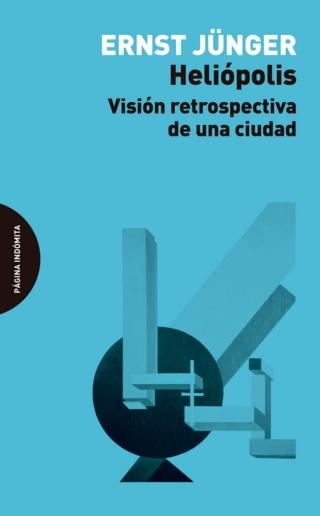 ERNST JÜNGER
Heliópolis
Visión retrospectiva de una ciudad

PÁGINA INDÓMITA